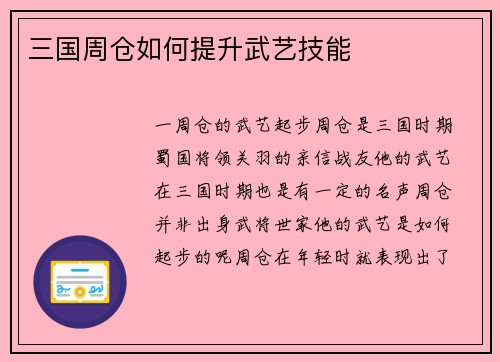 三国周仓如何提升武艺技能

一周仓的武艺起步周仓是三国时期蜀国将领关羽的亲信战友他的武艺在三国时期也是有一定的名声周仓并非出身武将世家他的武艺是如何起步的呢周仓在年轻时就表现出了